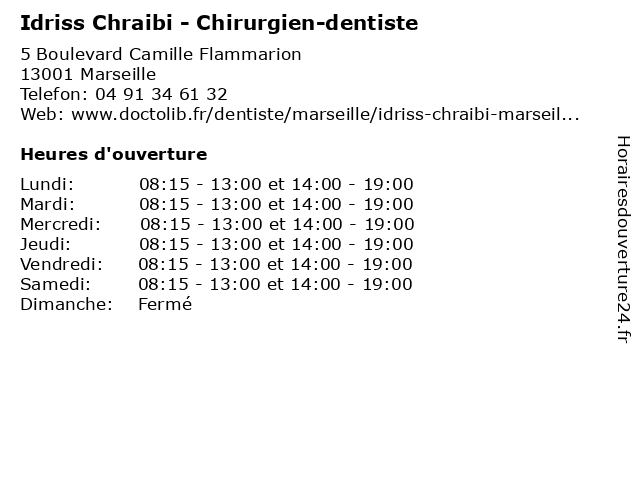 Idriss Chraibi - Chirurgien-dentiste

5 Boulevard Camille Flammarion
13001 Marseille
Telefon: 04 91 34 61 32
Web: www.doctolib.fr/dentiste/marseille/idriss-chraibi-marseil...

Heures d'ouverture

Lundi: 08:15 - 13:00 et 14:00 - 19:00
Mardi: 08:15 - 13:00 et 14:00 - 19:00
Mercredi: 08:15 - 13:00 et 14:00 - 19:00
Jeudi: 08:15 - 13:00 et 14:00 - 19:00
Vendredi: 08:15 - 13:00 et 14:00 - 19:00
Samedi: 08:15 - 13:00 et 14:00 - 19:00
Dimanche: Fermé

Horairesdouverture24.fr